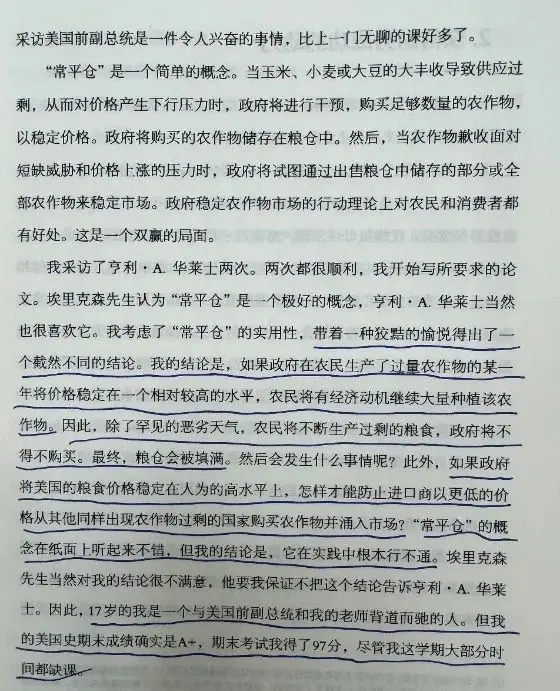 采访美国前副总统是一件令人兴奋的事情，比上一门无聊的课好多了。

“常平仓”是一个简单的概念。当玉米、小麦或大豆的大丰收导致供应过剩，从而对价格产生下行压力时，政府将进行干预，购买足够数量的农作物，以稳定价格。政府将购买的农作物储存在粮仓中。然后，当农作物歉收面对短缺威胁和价格上涨的压力时，政府将试图通过出售粮仓中储存的部分或全部农作物来稳定市场。政府稳定农作物市场的行动理论上对农民和消费者都有好处。这是一个双赢的局面。

我采访了亨利·A. 华莱士两次。两次都很顺利，我开始写所要求的论文。埃里克森先生认为“常平仓”是一个极好的概念，亨利·A. 华莱士当然也很喜欢它。我考虑了“常平仓”的实用性，带着一种狡黠的愉悦得出了一个截然不同的结论。我的结论是，如果政府在农民生产了过量农作物的某一年将价格稳定在一个相对较高的水平，农民将有经济动机继续大量种植该农作物。因此，除了罕见的恶劣天气，农民将不断生产过剩的粮食，政府将不得不购买。最终，粮仓会被填满。然后会发生什么事情呢？此外，如果政府将美国的粮食价格稳定在人为的高水平上，怎样才能防止进口商以更低的价格从其他同样出现农作物过剩的国家购买农作物并涌入市场？“常平仓”的概念在纸面上听起来不错，但我的结论是，它在实践中根本行不通。埃里克森先生当然对我的结论很不满意，他要我保证不把这个结论告诉亨利·A. 华莱士。因此，17岁的我是一个与美国前副总统和我的老师背道而驰的人。但我的美国史期末成绩确实是A+，期末考试我得了97分，尽管我这学期大部分时间都缺课。